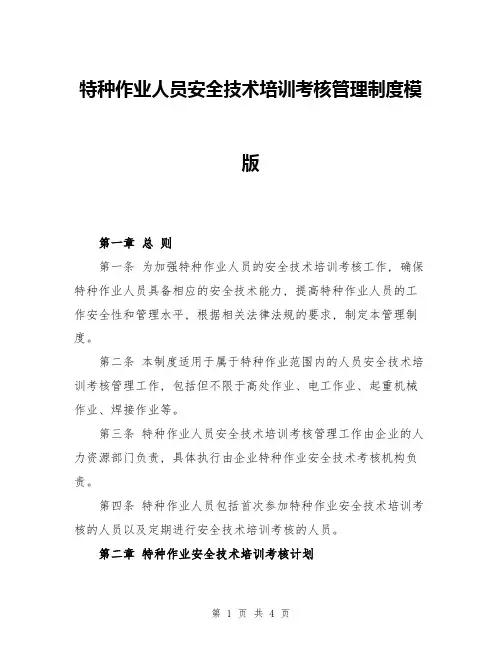 特种作业人员安全技术培训考核管理制度模版

第一章 总 则

第一条 为加强特种作业人员的安全技术培训考核工作，确保特种作业人员具备相应的安全技术能力，提高特种作业人员的工作安全性和管理水平，根据相关法律法规的要求，制定本管理制度。

第二条 本制度适用于属于特种作业范围内的人员安全技术培训考核管理工作，包括但不限于高处作业、电工作业、起重机械作业、焊接作业等。

第三条 特种作业人员安全技术培训考核管理工作由企业的人力资源部门负责，具体执行由企业特种作业安全技术考核机构负责。

第四条 特种作业人员包括首次参加特种作业安全技术培训考核的人员以及定期进行安全技术培训考核的人员。

第二章 特种作业安全技术培训考核计划

第 1 页 共 4 页